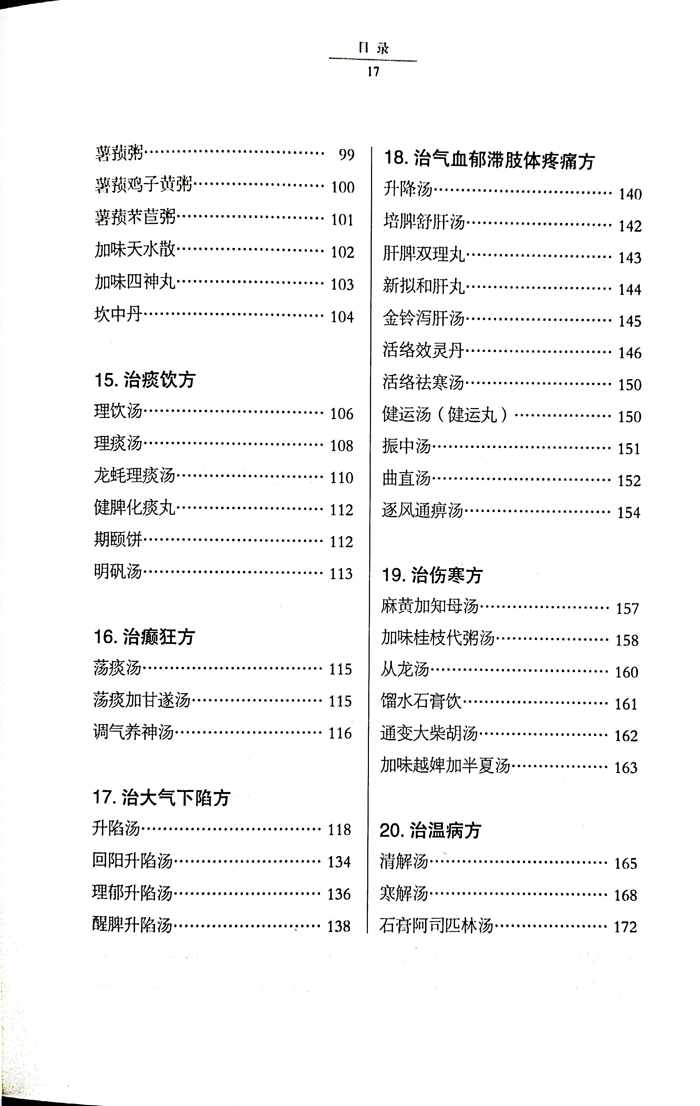 目录
17

薯蓣粥 99
薯蓣鸡子黄粥 100
薯蓣芣苢粥 101
加味天水散 102
加味四神丸 103
坎中丹 104

15.治痰饮方
理饮汤 106
理痰汤 108
龙蚝理痰汤 110
健脾化痰丸 112
期颐饼 112
明矾汤 113

16.治癫狂方
荡痰汤 115
荡痰加甘遂汤 115
调气养神汤 116

17.治大气下陷方
升陷汤 118
回阳升陷汤 134
理郁升陷汤 136
醒脾升陷汤 138

18.治气血郁滞肢体疼痛方
升降汤 140
培脾舒肝汤 142
肝脾双理丸 143
新拟和肝丸 144
金铃泻肝汤 145
活络效灵丹 146
活络祛寒汤 150
健运汤（健运丸） 150
振中汤 151
曲直汤 152
逐风通痹汤 154

19.治伤寒方
麻黄加知母汤 157
加味桂枝代粥汤 158
从龙汤 160
馏水石膏饮 161
通变大柴胡汤 162
加味越婢加半夏汤 163

20.治温病方
清解汤 165
寒解汤 168
石膏阿司匹林汤 172